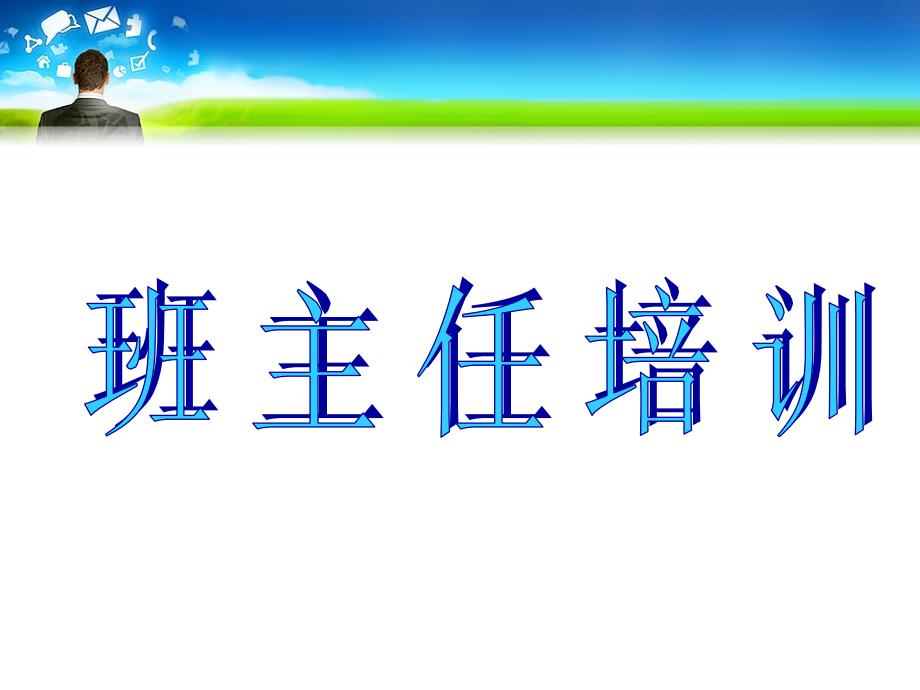 班主任培训